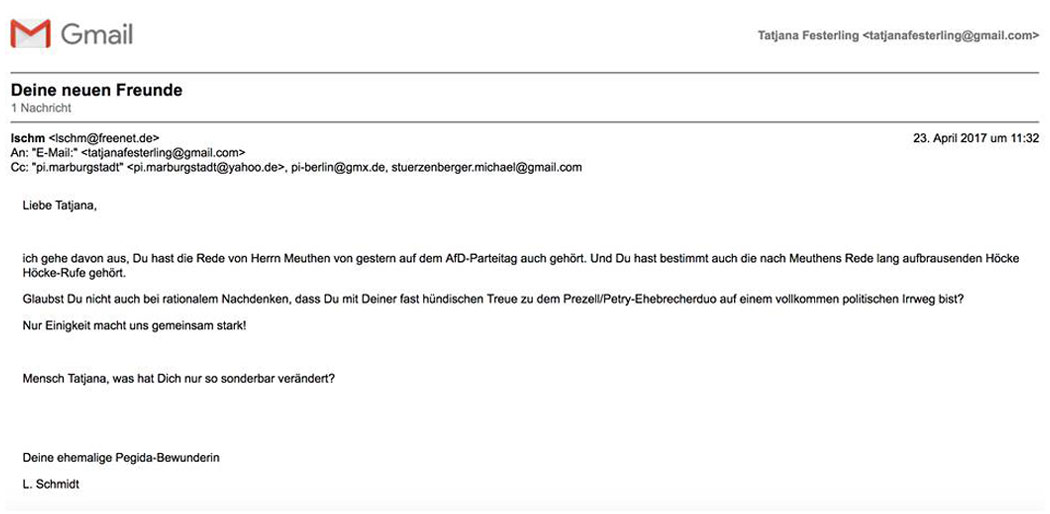 Gmail

Tatjana Festerling <tatjanafesterling@gmail.com>

Deine neuen Freunde
1 Nachricht

lschm <lschm@freenet.de>
23. April 2017 um 11:32
An: "E-Mail:" <tatjanafesterling@gmail.com>
Cc: "pi.marburgstadt" <pi.marburgstadt@yahoo.de>, pi-berlin@gmx.de, stuerzenberger.michael@gmail.com

Liebe Tatjana,

ich gehe davon aus, Du hast die Rede von Herrn Meuthen von gestern auf dem AfD-Parteitag auch gehört. Und Du hast bestimmt auch die nach Meuthens Rede lang aufbrausenden Höcke Höcke-Rufe gehört.

Glaubst Du nicht auch bei rationalem Nachdenken, dass Du mit Deiner fast hündischen Treue zu dem Prezell/Petry-Ehebrecherduo auf einem vollkommen politischen Irrweg bist?

Nur Einigkeit macht uns gemeinsam stark!

Mensch Tatjana, was hat Dich nur so sonderbar verändert?

Deine ehemalige Pegida-Bewunderin

L. Schmidt